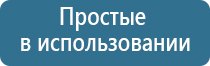 Простые
в использовании